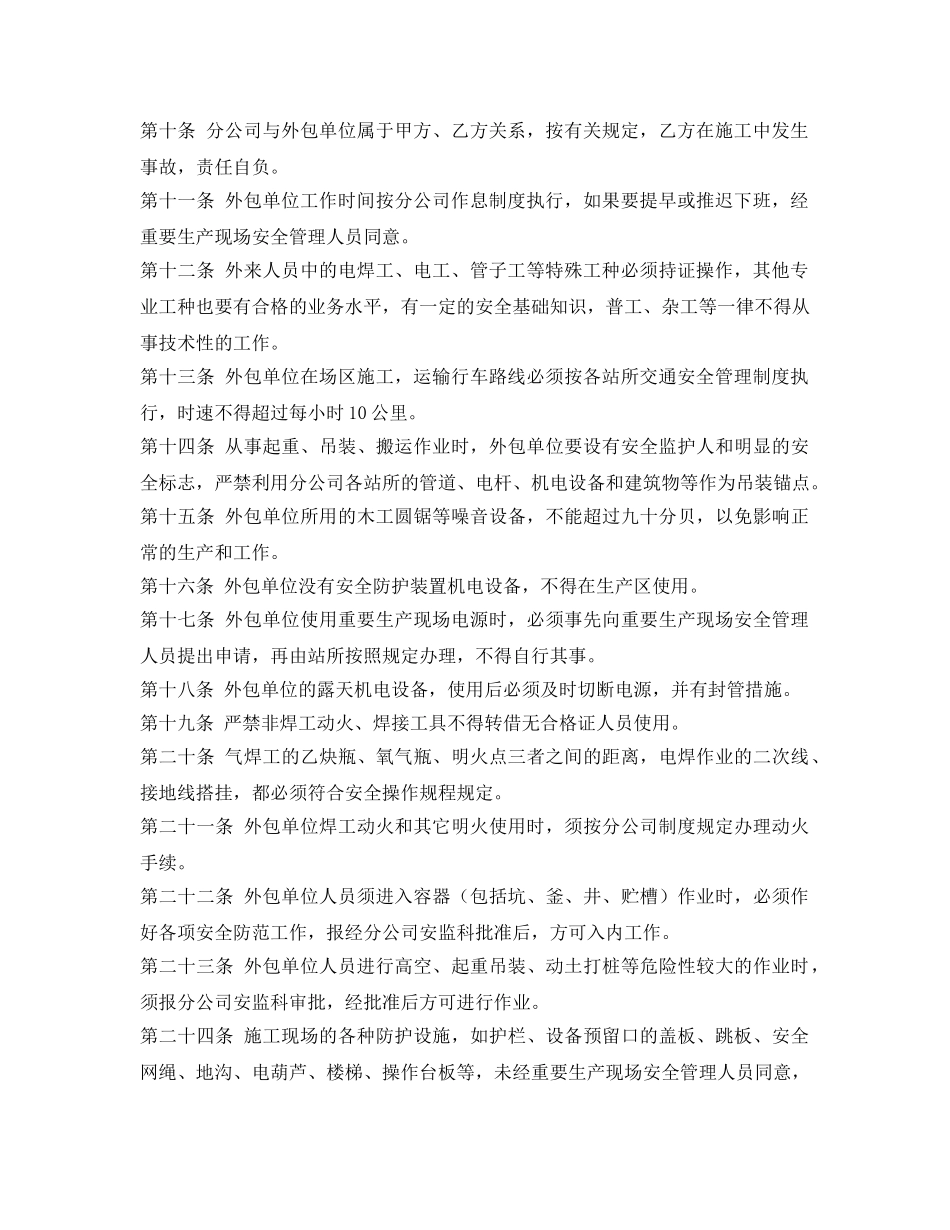 第十条 分公司与外包单位属于甲方、乙方关系，按有关规定，乙方在施工中发生事故，责任自负。

第十一条 外包单位工作时间按分公司作息制度执行，如果要提早或推迟下班，经重要生产现场安全管理人员同意。

第十二条 外来人员中的电焊工、电工、管子工等特殊工种必须持证操作，其他专业工种也要有合格的业务水平，有一定的安全基础知识，普工、杂工等一律不得从事技术性的工作。

第十三条 外包单位在场区施工，运输行车路线必须按各站所交通安全管理制度执行，时速不得超过每小时 10 公里。

第十四条 从事起重、吊装、搬运作业时，外包单位要设有安全监护人和明显的安全标志，严禁利用分公司各站所的管道、电杆、机电设备和建筑物等作为吊装锚点。

第十五条 外包单位所用的木工圆锯等噪音设备，不能超过九十分贝，以免影响正常的生产和工作。

第十六条 外包单位没有安全防护装置机电设备，不得在生产区使用。

第十七条 外包单位使用重要生产现场电源时，必须事先向重要生产现场安全管理人员提出申请，再由站所按照规定办理，不得自行其事。

第十八条 外包单位的露天机电设备，使用后必须及时切断电源，并有封管措施。

第十九条 严禁非焊工动火、焊接工具不得转借无合格证人员使用。

第二十条 气焊工的乙炔瓶、氧气瓶、明火点三者之间的距离，电焊作业的二次线、接地线搭挂，都必须符合安全操作规程规定。

第二十一条 外包单位焊工动火和其它明火使用时，须按分公司制度规定办理动火手续。

第二十二条 外包单位人员须进入容器（包括坑、釜、井、贮槽）作业时，必须作好各项安全防范工作，报经分公司安监科批准后，方可入内工作。

第二十三条 外包单位人员进行高空、起重吊装、动土打桩等危险性较大的作业时，须报分公司安监科审批，经批准后方可进行作业。

第二十四条 施工现场的各种防护设施，如护栏、设备预留口的盖板、跳板、安全网绳、地沟、电葫芦、楼梯、操作台板等，未经重要生产现场安全管理人员同意，